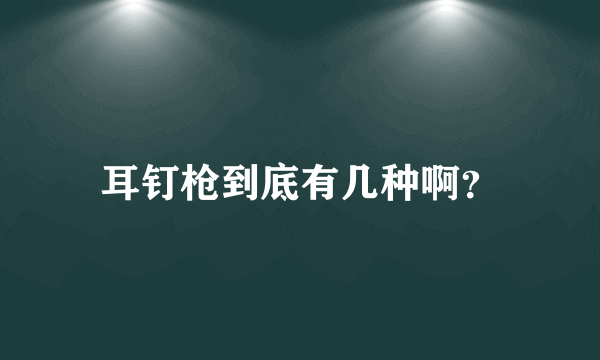 耳钉枪到底有几种啊?